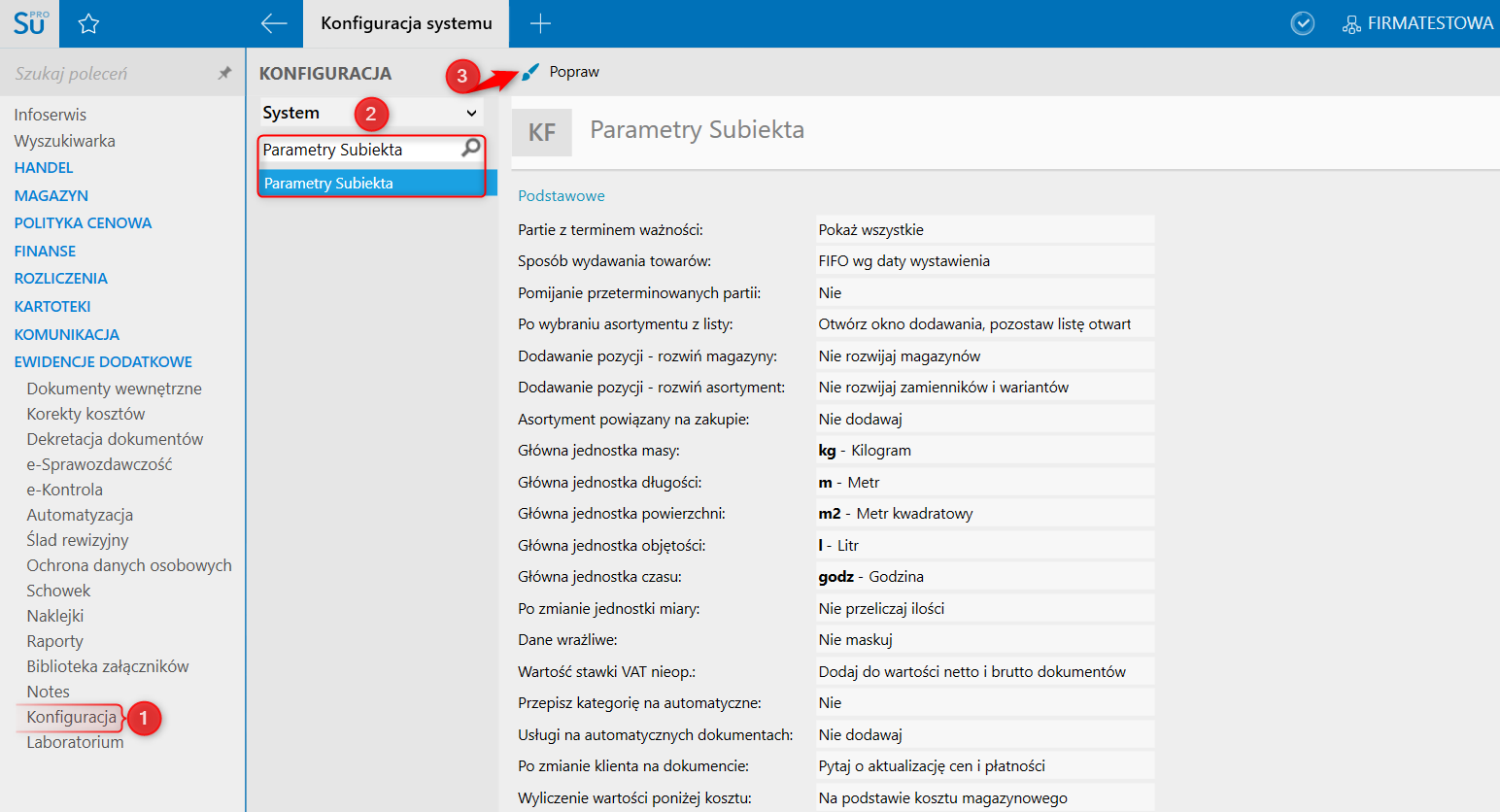 SU PRO

Konfiguracja systemu

FIRMATESTOWA

Szukaj poleceń

Infoserwis
Wyszukiwarka
HANDEL
MAGAZYN
POLITYKA CENOWA
FINANSE
ROZLICZENIA
KARTOTEKI
KOMUNIKACJA
EWIDENCJE DODATKOWE
Dokumenty wewnętrzne
Korekty kosztów
Dekretacja dokumentów
e-Sprawozdawczość
e-Kontrola
Automatyzacja
Ślad rewizyjny
Ochrona danych osobowych
Schowek
Naklejki
Raporty
Biblioteka załączników
Notes
Konfiguracja 1
Laboratorium

KONFIGURACJA
System 2
Parametry Subiekta
Parametry Subiekta

3 Popraw

KF Parametry Subiekta

Podstawowe

| | |
|---|---|
| Partie z terminem ważności: | Pokaż wszystkie |
| Sposób wydawania towarów: | FIFO wg daty wystawienia |
| Pomijanie przeterminowanych partii: | Nie |
| Po wybraniu asortymentu z listy: | Otwórz okno dodawania, pozostaw listę otwart |
| Dodawanie pozycji - rozwiń magazyny: | Nie rozwijaj magazynów |
| Dodawanie pozycji - rozwiń asortyment: | Nie rozwijaj zamienników i wariantów |
| Asortyment powiązany na zakupie: | Nie dodawaj |
| Główna jednostka masy: | kg - Kilogram |
| Główna jednostka długości: | m - Metr |
| Główna jednostka powierzchni: | m2 - Metr kwadratowy |
| Główna jednostka objętości: | l - Litr |
| Główna jednostka czasu: | godz - Godzina |
| Po zmianie jednostki miary: | Nie przeliczaj ilości |
| Dane wrażliwe: | Nie maskuj |
| Wartość stawki VAT nieop.: | Dodaj do wartości netto i brutto dokumentów |
| Przepisz kategorię na automatyczne: | Nie |
| Usługi na automatycznych dokumentach: | Nie dodawaj |
| Po zmianie klienta na dokumencie: | Pytaj o aktualizację cen i płatności |
| Wyliczenie wartości poniżej kosztu: | Na podstawie kosztu magazynowego |